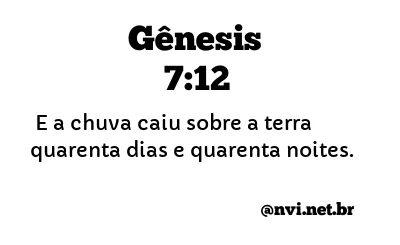 Gênesis
7:12

E a chuva caiu sobre a terra quarenta dias e quarenta noites.

@nvi.net.br